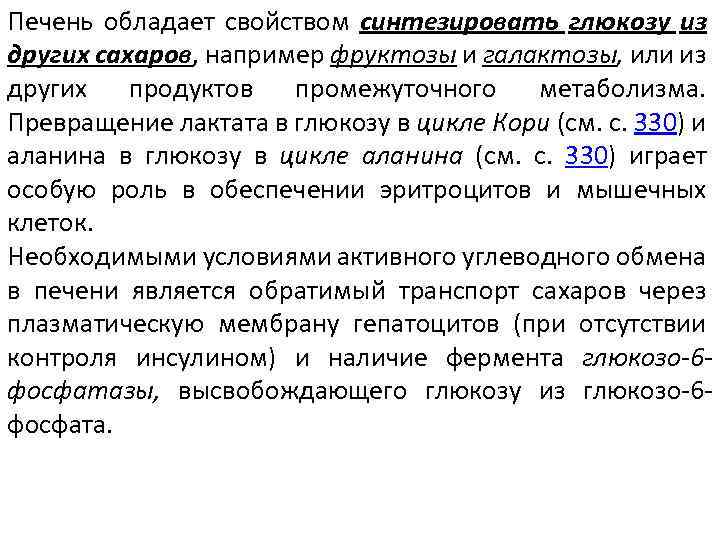 Печень обладает свойством синтезировать глюкозу из других сахаров, например фруктозы и галактозы, или из других продуктов промежуточного метаболизма. Превращение лактата в глюкозу в цикле Кори (см. с. 330) и аланина в глюкозу в цикле аланина (см. с. 330) играет особую роль в обеспечении эритроцитов и мышечных клеток.
Необходимыми условиями активного углеводного обмена в печени является обратимый транспорт сахаров через плазматическую мембрану гепатоцитов (при отсутствии контроля инсулином) и наличие фермента глюкозо-6-фосфатазы, высвобождающего глюкозу из глюкозо-6-фосфата.